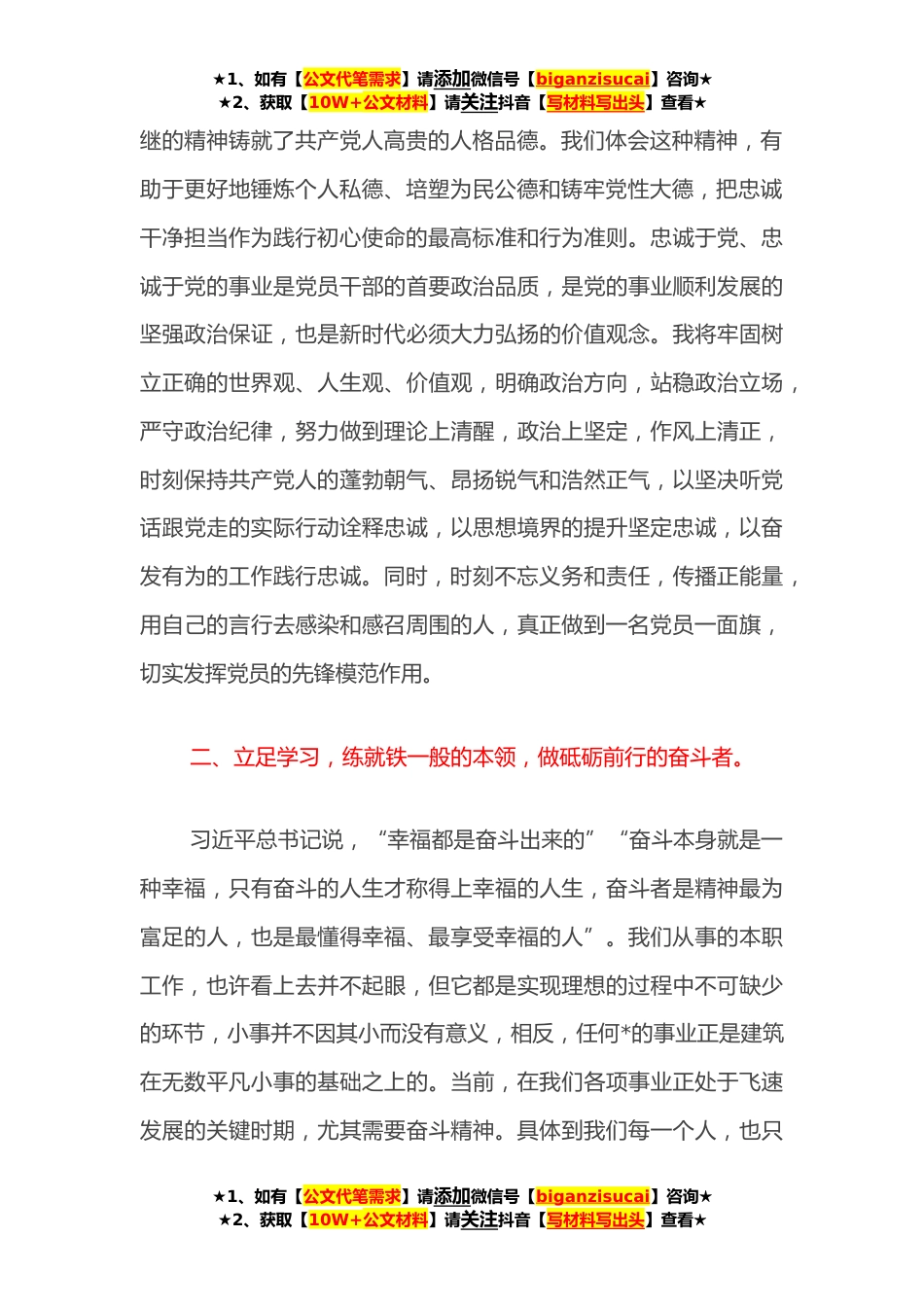 ★1、如有【公文代笔需求】请添加微信号【biganzisucai】咨询★
★2、获取【10W+公文材料】请关注抖音【写材料写出头】查看★

继的精神铸就了共产党人高贵的人格品德。我们体会这种精神，有助于更好地锤炼个人私德、培塑为民公德和铸牢党性大德，把忠诚干净担当作为践行初心使命的最高标准和行为准则。忠诚于党、忠诚于党的事业是党员干部的首要政治品质，是党的事业顺利发展的坚强政治保证，也是新时代必须大力弘扬的价值观念。我将牢固树立正确的世界观、人生观、价值观，明确政治方向，站稳政治立场，严守政治纪律，努力做到理论上清醒，政治上坚定，作风上清正，时刻保持共产党人的蓬勃朝气、昂扬锐气和浩然正气，以坚决听党话跟党走的实际行动诠释忠诚，以思想境界的提升坚定忠诚，以奋发有为的工作践行忠诚。同时，时刻不忘义务和责任，传播正能量，用自己的言行去感染和感召周围的人，真正做到一名党员一面旗，切实发挥党员的先锋模范作用。

二、立足学习，练就铁一般的本领，做砥砺前行的奋斗者。

习近平总书记说，“幸福都是奋斗出来的”“奋斗本身就是一种幸福，只有奋斗的人生才称得上幸福的人生，奋斗者是精神最为富足的人，也是最懂得幸福、最享受幸福的人”。我们从事的本职工作，也许看上去并不起眼，但它都是实现理想的过程中不可缺少的环节，小事并不因其小而没有意义，相反，任何*的事业正是建筑在无数平凡小事的基础之上的。当前，在我们各项事业正处于飞速发展的关键时期，尤其需要奋斗精神。具体到我们每一个人，也只

★1、如有【公文代笔需求】请添加微信号【biganzisucai】咨询★
★2、获取【10W+公文材料】请关注抖音【写材料写出头】查看★